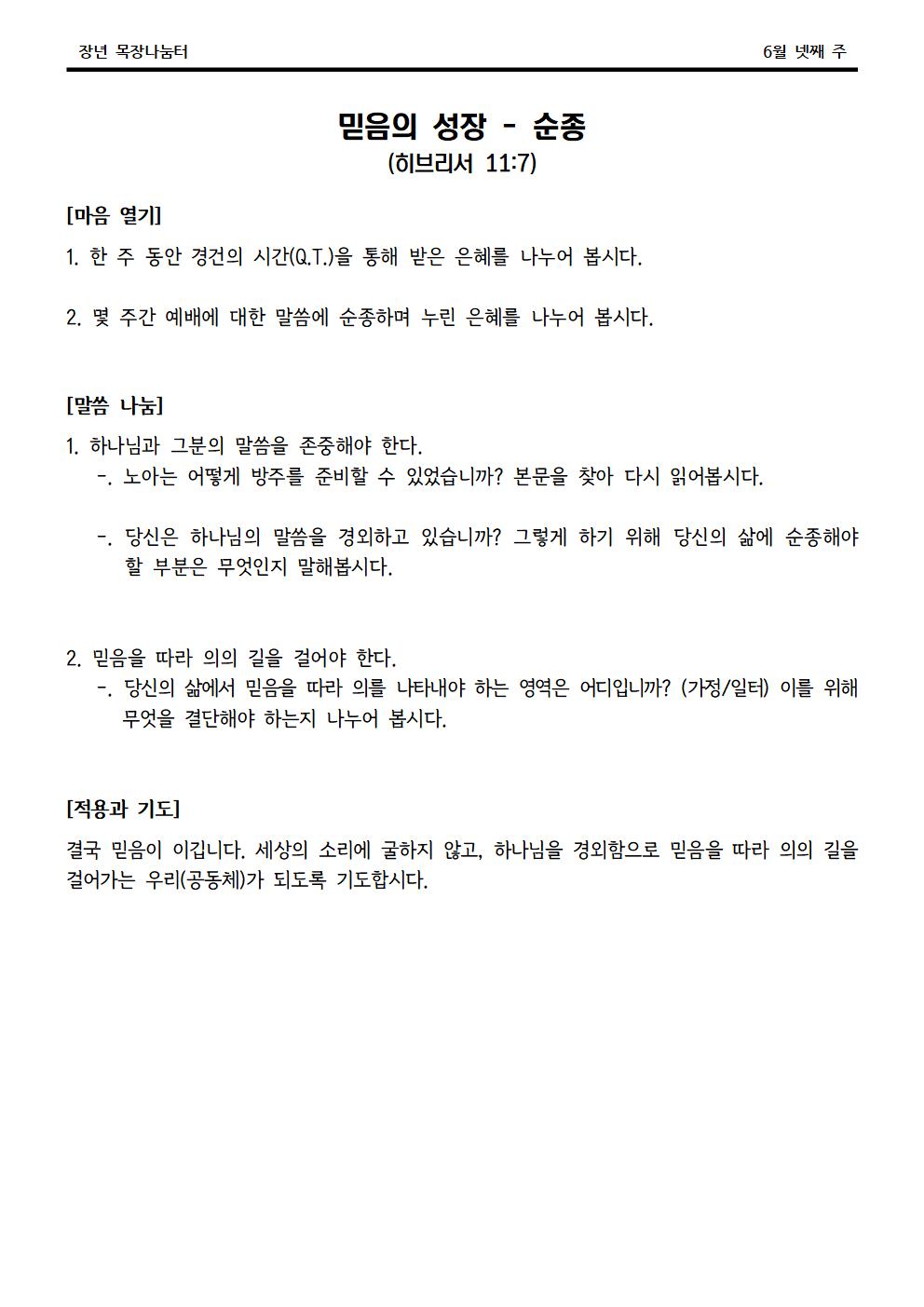 장년 목장나눔터

6월 넷째 주

믿음의 성장 - 순종
(히브리서 11:7)

[마음 열기]

1. 한 주 동안 경건의 시간(Q.T.)을 통해 받은 은혜를 나누어 봅시다.

2. 몇 주간 예배에 대한 말씀에 순종하며 누린 은혜를 나누어 봅시다.

[말씀 나눔]

1. 하나님과 그분의 말씀을 존중해야 한다.

-. 노아는 어떻게 방주를 준비할 수 있었습니까? 본문을 찾아 다시 읽어봅시다.

-. 당신은 하나님의 말씀을 경외하고 있습니까? 그렇게 하기 위해 당신의 삶에 순종해야 할 부분은 무엇인지 말해봅시다.

2. 믿음을 따라 의의 길을 걸어야 한다.

-. 당신의 삶에서 믿음을 따라 의를 나타내야 하는 영역은 어디입니까? (가정/일터) 이를 위해 무엇을 결단해야 하는지 나누어 봅시다.

[적용과 기도]

결국 믿음이 이깁니다. 세상의 소리에 굴하지 않고, 하나님을 경외함으로 믿음을 따라 의의 길을 걸어가는 우리(공동체)가 되도록 기도합시다.